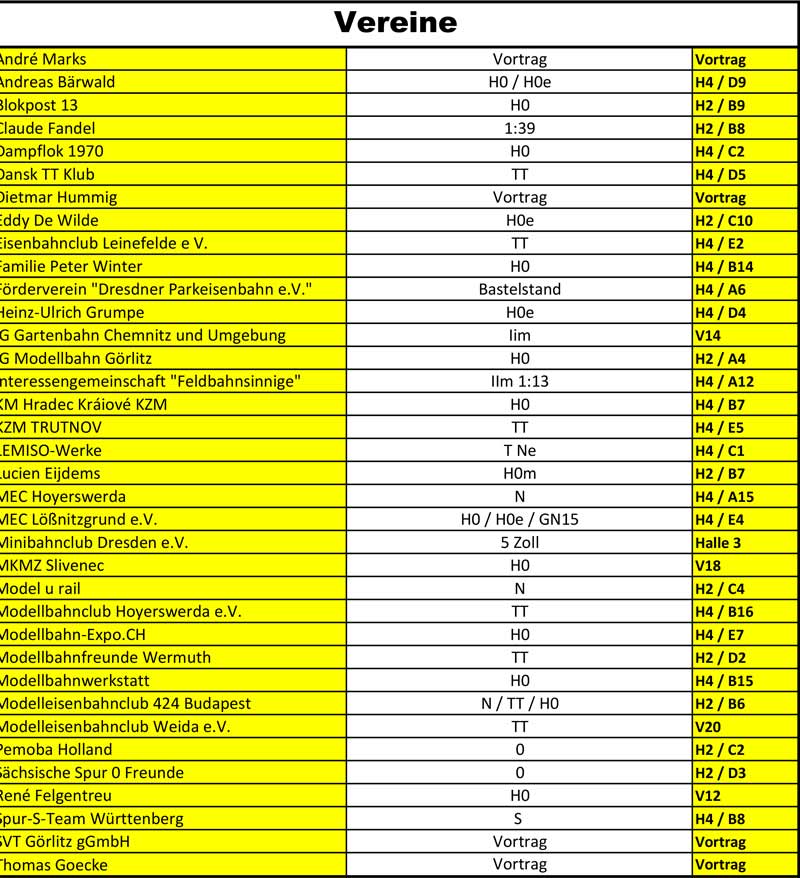 Vereine

| | | |
|---|---|---|
| André Marks | Vortrag | Vortrag |
| Andreas Bärwald | H0 / H0e | H4 / D9 |
| Blokpost 13 | H0 | H2 / B9 |
| Claude Fandel | 1:39 | H2 / B8 |
| Dampflok 1970 | H0 | H4 / C2 |
| Dansk TT Klub | TT | H4 / D5 |
| Dietmar Hummig | Vortrag | Vortrag |
| Eddy De Wilde | H0e | H2 / C10 |
| Eisenbahnclub Leinefelde e V. | TT | H4 / E2 |
| Familie Peter Winter | H0 | H4 / B14 |
| Förderverein "Dresdner Parkeisenbahn e.V." | Bastelstand | H4 / A6 |
| Heinz-Ulrich Grumpe | H0e | H4 / D4 |
| G Gartenbahn Chemnitz und Umgebung | Iim | V14 |
| G Modellbahn Görlitz | H0 | H2 / A4 |
| nteressengemeinschaft "Feldbahnsinnige" | IIm 1:13 | H4 / A12 |
| KM Hradec Kráiové KZM | H0 | H4 / B7 |
| KZM TRUTNOV | TT | H4 / E5 |
| LEMISO-Werke | T Ne | H4 / C1 |
| Lucien Eijdems | H0m | H2 / B7 |
| MEC Hoyerswerda | N | H4 / A15 |
| MEC Lößnitzgrund e.V. | H0 / H0e / GN15 | H4 / E4 |
| Minibahnclub Dresden e.V. | 5 Zoll | Halle 3 |
| MKMZ Slivenec | H0 | V18 |
| Model u rail | N | H2 / C4 |
| Modellbahnclub Hoyerswerda e.V. | TT | H4 / B16 |
| Modellbahn-Expo.CH | H0 | H4 / E7 |
| Modellbahnfreunde Wermuth | TT | H2 / D2 |
| Modellbahnwerkstatt | H0 | H4 / B15 |
| Modelleisenbahnclub 424 Budapest | N / TT / H0 | H2 / B6 |
| Modelleisenbahnclub Weida e.V. | TT | V20 |
| Pemoba Holland | 0 | H2 / C2 |
| Sächsische Spur 0 Freunde | 0 | H2 / D3 |
| René Felgentreu | H0 | V12 |
| Spur-S-Team Württenberg | S | H4 / B8 |
| SVT Görlitz gGmbH | Vortrag | Vortrag |
| Thomas Goecke | Vortrag | Vortrag |